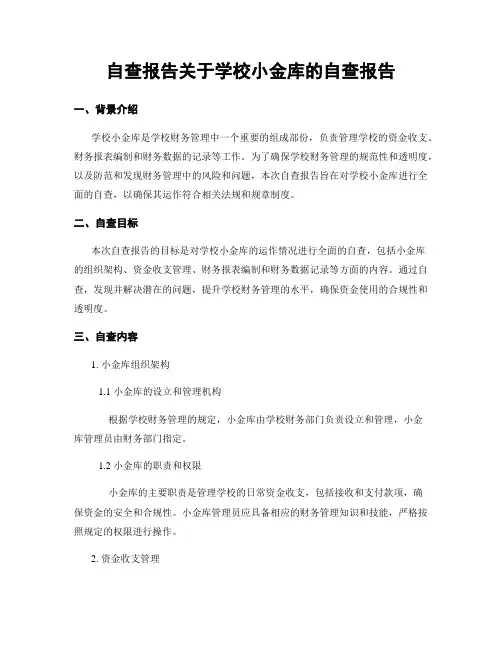 自查报告关于学校小金库的自查报告

一、背景介绍

学校小金库是学校财务管理中一个重要的组成部份，负责管理学校的资金收支、财务报表编制和财务数据的记录等工作。为了确保学校财务管理的规范性和透明度，以及防范和发现财务管理中的风险和问题，本次自查报告旨在对学校小金库进行全面的自查，以确保其运作符合相关法规和规章制度。

二、自查目标

本次自查报告的目标是对学校小金库的运作情况进行全面的自查，包括小金库的组织架构、资金收支管理、财务报表编制和财务数据记录等方面的内容。通过自查，发现并解决潜在的问题，提升学校财务管理的水平，确保资金使用的合规性和透明度。

三、自查内容

1. 小金库组织架构

1.1 小金库的设立和管理机构

根据学校财务管理的规定，小金库由学校财务部门负责设立和管理，小金库管理员由财务部门指定。

1.2 小金库的职责和权限

小金库的主要职责是管理学校的日常资金收支，包括接收和支付款项，确保资金的安全和合规性。小金库管理员应具备相应的财务管理知识和技能，严格按照规定的权限进行操作。

2. 资金收支管理